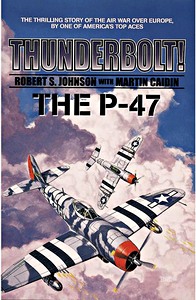 THE THRILLING STORY OF THE AIR WAR OVER EUROPE, BY ONE OF AMERICA'S TOP ACES

THUNDERBOLT!

ROBERT S. JOHNSON WITH MARTIN CAIDIN

THE P-47